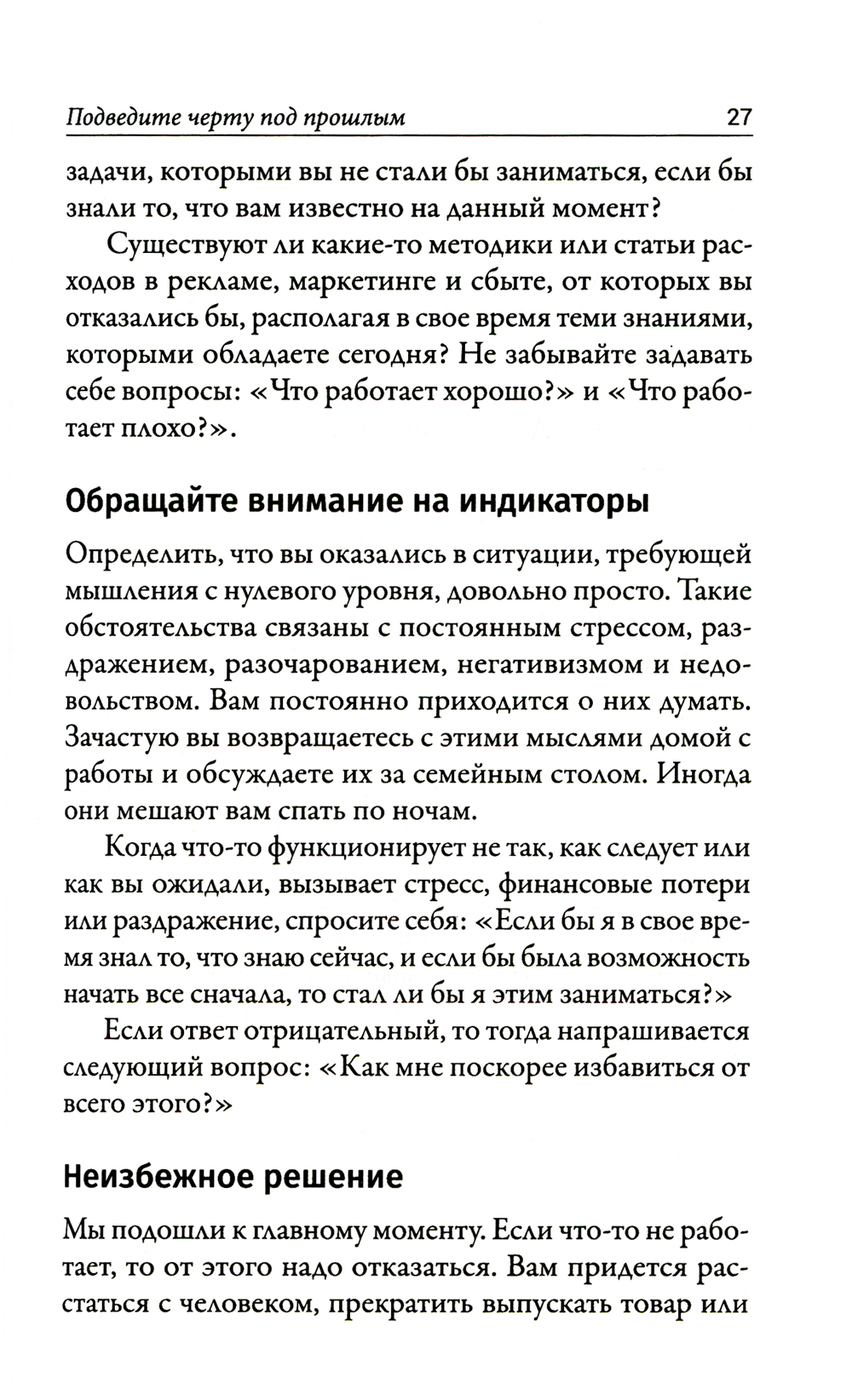 Подведите черту под прошлым 27

задачи, которыми вы не стали бы заниматься, если бы знали то, что вам известно на данный момент?

Существуют ли какие-то методики или статьи расходов в рекламе, маркетинге и сбыте, от которых вы отказались бы, располагая в свое время теми знаниями, которыми обладаете сегодня? Не забывайте задавать себе вопросы: «Что работает хорошо?» и «Что работает плохо?».

Обращайте внимание на индикаторы

Определить, что вы оказались в ситуации, требующей мышления с нулевого уровня, довольно просто. Такие обстоятельства связаны с постоянным стрессом, раздражением, разочарованием, негативизмом и недовольством. Вам постоянно приходится о них думать. Зачастую вы возвращаетесь с этими мыслями домой с работы и обсуждаете их за семейным столом. Иногда они мешают вам спать по ночам.

Когда что-то функционирует не так, как следует или как вы ожидали, вызывает стресс, финансовые потери или раздражение, спросите себя: «Если бы я в свое время знал то, что знаю сейчас, и если бы была возможность начать все сначала, то стал ли бы я этим заниматься?»

Если ответ отрицательный, то тогда напрашивается следующий вопрос: «Как мне поскорее избавиться от всего этого?»

Неизбежное решение

Мы подошли к главному моменту. Если что-то не работает, то от этого надо отказаться. Вам придется расстаться с человеком, прекратить выпускать товар или